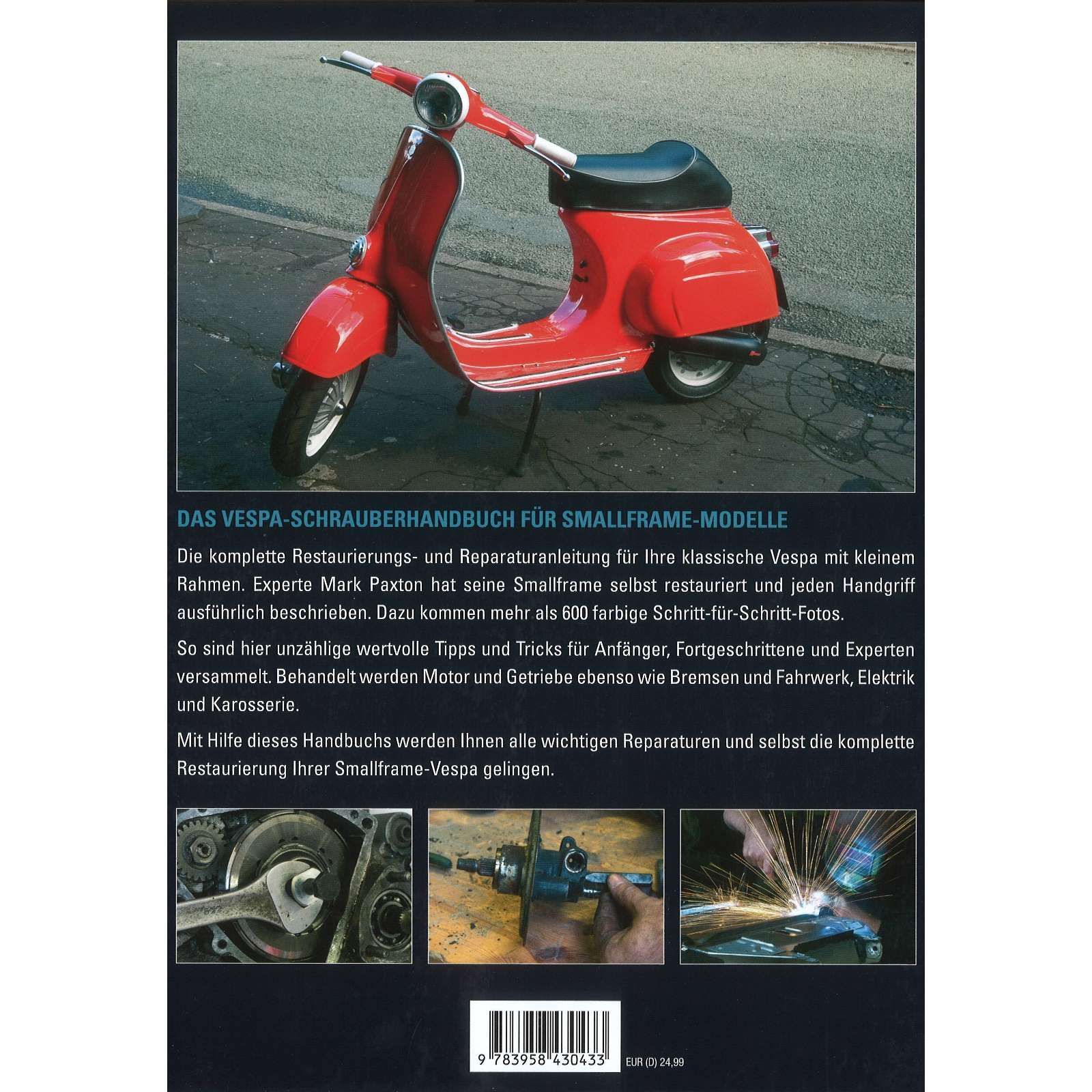 DAS VESPA-SCHRAUBERHANDBUCH FÜR SMALLFRAME-MODELLE

Die komplette Restaurierungs- und Reparaturanleitung für Ihre klassische Vespa mit kleinem Rahmen. Experte Mark Paxton hat seine Smallframe selbst restauriert und jeden Handgriff ausführlich beschrieben. Dazu kommen mehr als 600 farbige Schritt-für-Schritt-Fotos.

So sind hier unzählige wertvolle Tipps und Tricks für Anfänger, Fortgeschrittene und Experten versammelt. Behandelt werden Motor und Getriebe ebenso wie Bremsen und Fahrwerk, Elektrik und Karosserie.

Mit Hilfe dieses Handbuchs werden Ihnen alle wichtigen Reparaturen und selbst die komplette Restaurierung Ihrer Smallframe-Vespa gelingen.

9 783958 430433

EUR (D) 24,99